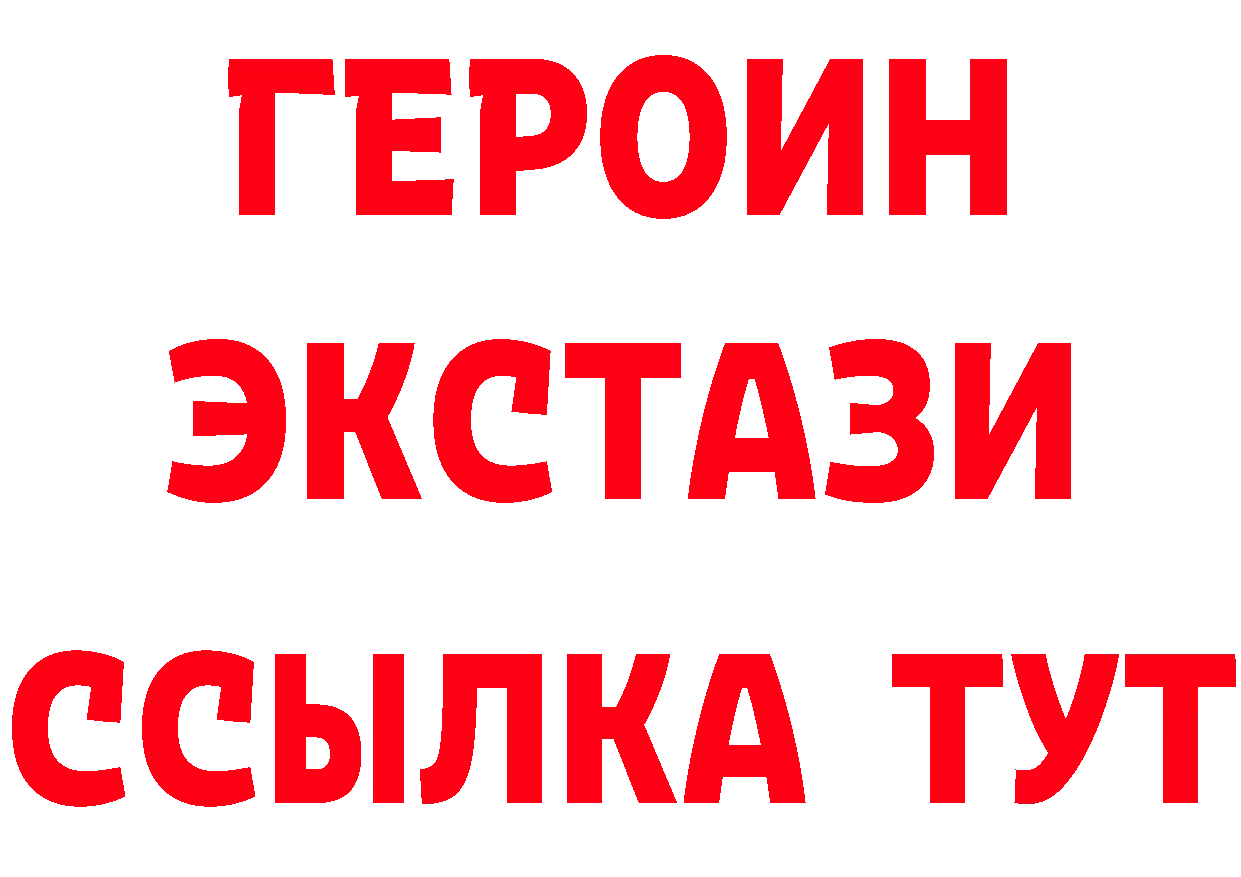 ГЕРОИН
ЭКСТАЗИ
ССЫЛКА ТУТ